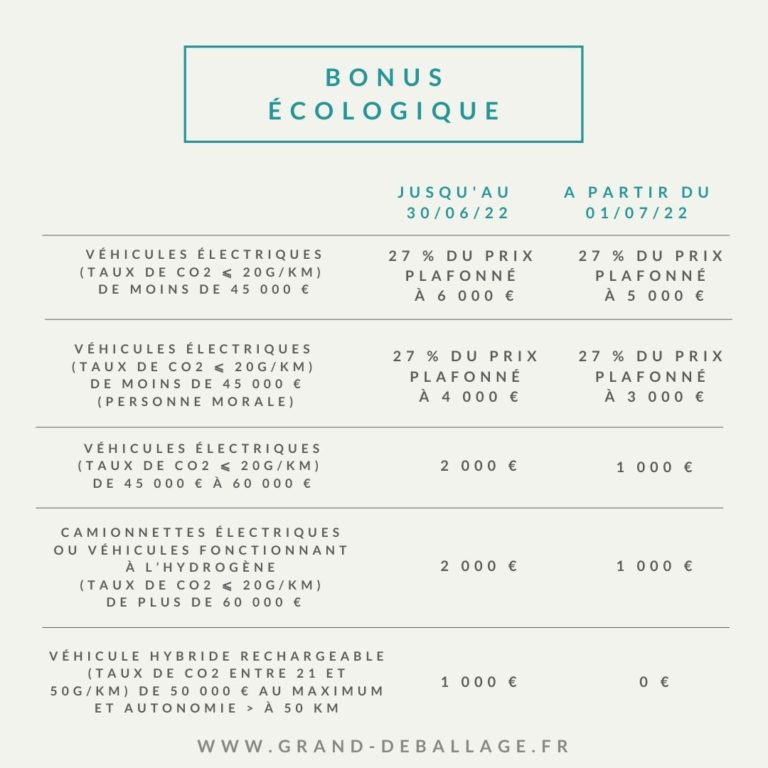 BONUS
ÉCOLOGIQUE

| | JUSQU'AU 30/06/22 | A PARTIR DU 01/07/22 |
|---|---|---|
| VÉHICULES ÉLECTRIQUES (TAUX DE CO2 ⩽ 20G/KM) DE MOINS DE 45 000 € | 27 % DU PRIX PLAFONNÉ À 6 000 € | 27 % DU PRIX PLAFONNÉ À 5 000 € |
| VÉHICULES ÉLECTRIQUES (TAUX DE CO2 ⩽ 20G/KM) DE MOINS DE 45 000 € (PERSONNE MORALE) | 27 % DU PRIX PLAFONNÉ À 4 000 € | 27 % DU PRIX PLAFONNÉ À 3 000 € |
| VÉHICULES ÉLECTRIQUES (TAUX DE CO2 ⩽ 20G/KM) DE 45 000 € À 60 000 € | 2 000 € | 1 000 € |
| CAMIONNETTES ÉLECTRIQUES OU VÉHICULES FONCTIONNANT À L'HYDROGÈNE (TAUX DE CO2 ⩽ 20G/KM) DE PLUS DE 60 000 € | 2 000 € | 1 000 € |
| VÉHICULE HYBRIDE RECHARGEABLE (TAUX DE CO2 ENTRE 21 ET 50G/KM) DE 50 000 € AU MAXIMUM ET AUTONOMIE > À 50 KM | 1 000 € | 0 € |

WWW.GRAND-DEBALLAGE.FR